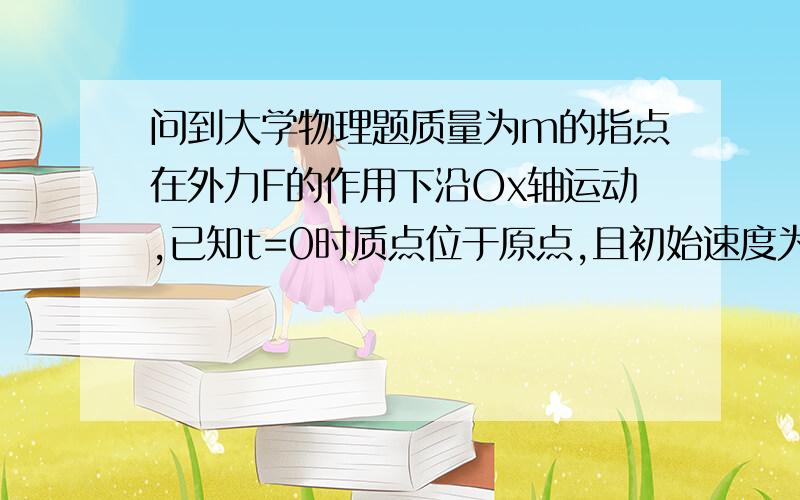 问到大学物理题质量为m的指点在外力F的作用下沿Ox轴运动,已知t=0时质点位于原点,且初始速度为